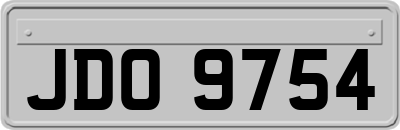 JDO 9754